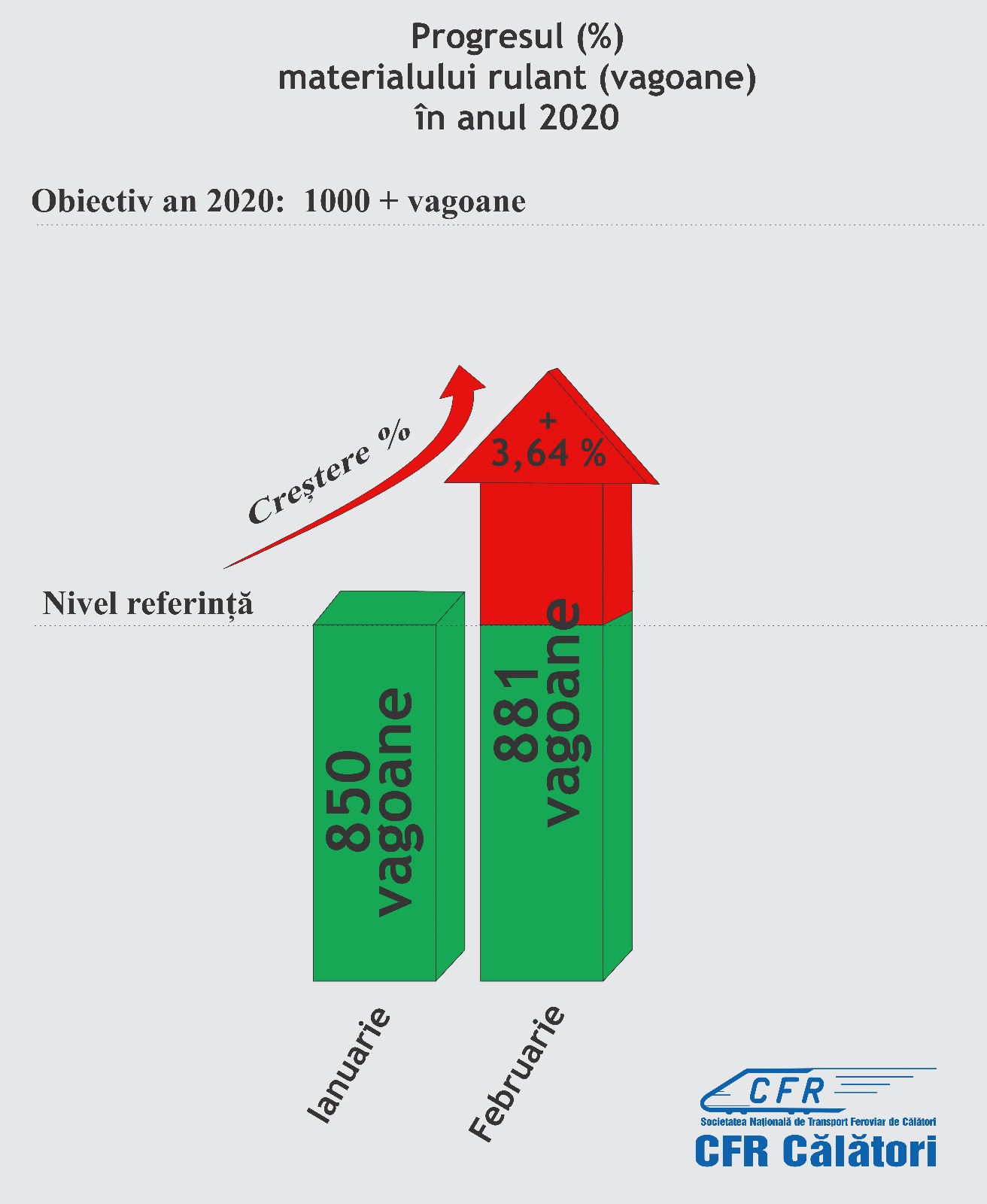 Progresul (%)
materialului rulant (vagoane)
în anul 2020

Obiectiv an 2020: 1000 + vagoane

Creștere %

+
3,64 %

Nivel referință

850
vagoane

881
vagoane

Ianuarie

Februarie

CFR
Societatea Națională de Transport Feroviar de Călători
CFR Călători